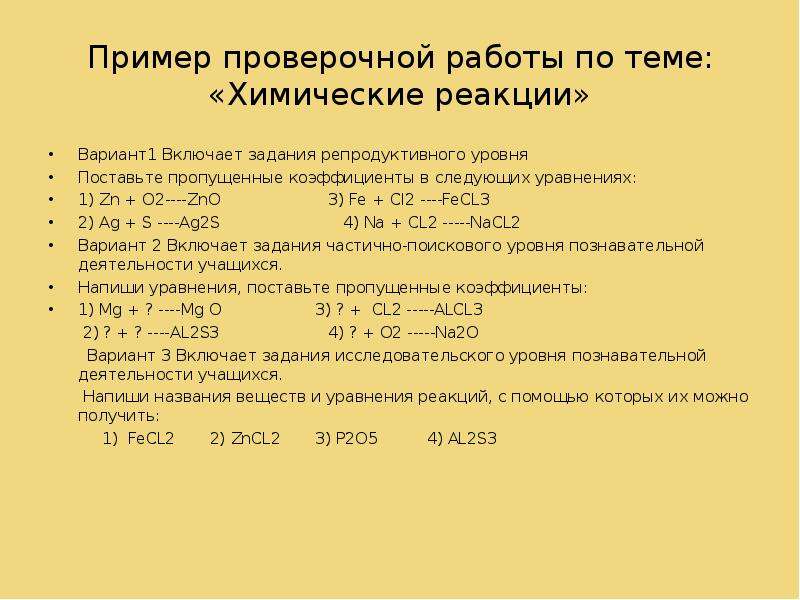 Пример проверочной работы по теме: «Химические реакции»

• Вариант1 Включает задания репродуктивного уровня
• Поставьте пропущенные коэффициенты в следующих уравнениях:
• 1) Zn + O2----ZnO 3) Fe + Cl2 ----FeCL3
• 2) Ag + S ----Ag2S 4) Na + CL2 -----NaCL2
• Вариант 2 Включает задания частично-поискового уровня познавательной деятельности учащихся.
• Напиши уравнения, поставьте пропущенные коэффициенты:
• 1) Mg + ? ----Mg O 3) ? + CL2 -----ALCL3
2) ? + ? ----AL2S3 4) ? + O2 -----Na2O
Вариант 3 Включает задания исследовательского уровня познавательной деятельности учащихся.
Напиши названия веществ и уравнения реакций, с помощью которых их можно получить:
1) FeCL2 2) ZnCL2 3) P2O5 4) AL2S3